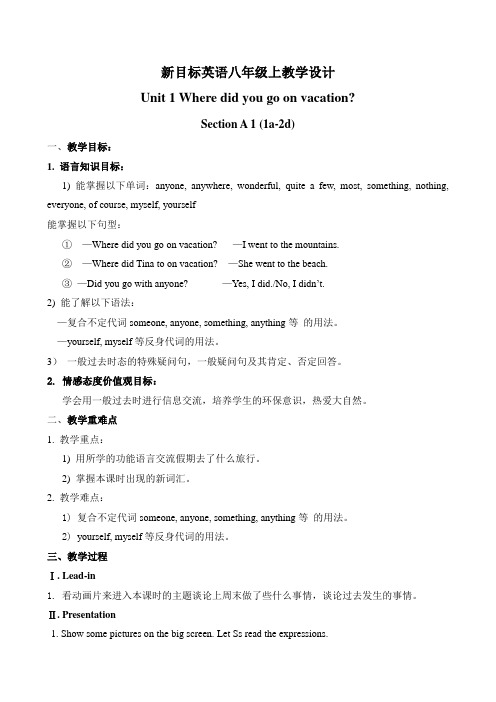 新目标英语八年级上教学设计

Unit 1 Where did you go on vacation?

Section A 1 (1a-2d)

一、教学目标：

1. 语言知识目标：

1) 能掌握以下单词：anyone, anywhere, wonderful, quite a few, most, something, nothing, everyone, of course, myself, yourself

能掌握以下句型：

① —Where did you go on vacation? —I went to the mountains.

② —Where did Tina to on vacation? —She went to the beach.

③ —Did you go with anyone? —Yes, I did./No, I didn't.

2) 能了解以下语法：

—复合不定代词 someone, anyone, something, anything 等 的用法。

—yourself, myself 等反身代词的用法。

3） 一般过去时态的特殊疑问句，一般疑问句及其肯定、否定回答。

2. 情感态度价值观目标：

学会用一般过去时进行信息交流，培养学生的环保意识，热爱大自然。

二、教学重难点

1. 教学重点：

1) 用所学的功能语言交流假期去了什么旅行。

2) 掌握本课时出现的新词汇。

2. 教学难点：

1） 复合不定代词 someone, anyone, something, anything 等 的用法。

2） yourself, myself 等反身代词的用法。

三、教学过程

Ⅰ. Lead-in

1. 看动画片来进入本课时的主题谈论上周末做了些什么事情，谈论过去发生的事情。

Ⅱ. Presentation

1. Show some pictures on the big screen. Let Ss read the expressions.